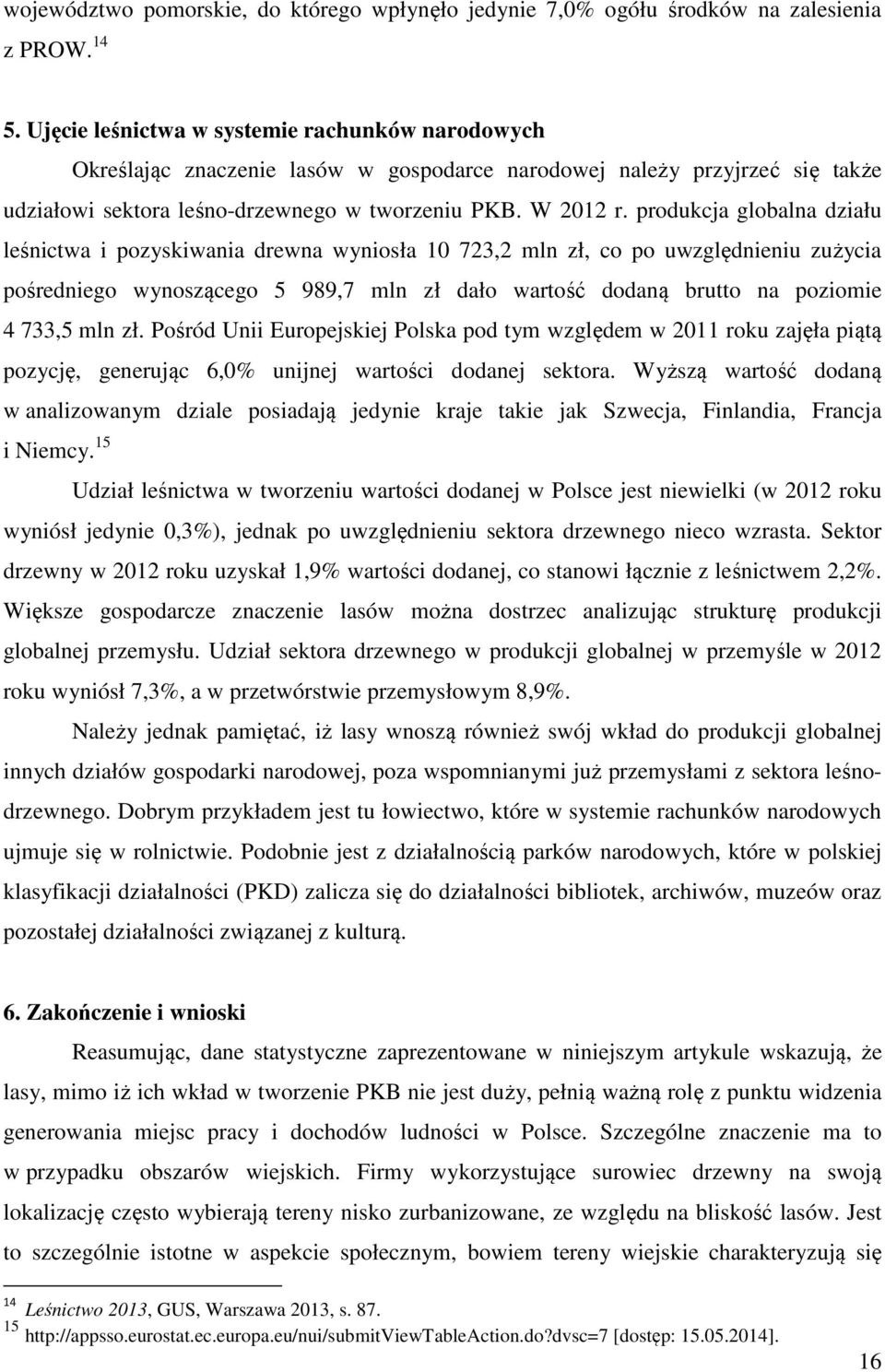 województwo pomorskie, do którego wpłynęło jedynie 7,0% ogółu środków na zalesienia z PROW. $^{14}$

5. Ujęcie leśnictwa w systemie rachunków narodowych

Określając znaczenie lasów w gospodarce narodowej należy przyjrzeć się także udziałowi sektora leśno-drzewnego w tworzeniu PKB. W 2012 r. produkcja globalna działu leśnictwa i pozyskiwania drewna wyniosła 10 723,2 mln zł, co po uwzględnieniu zużycia pośredniego wynoszącego 5 989,7 mln zł dało wartość dodaną brutto na poziomie 4 733,5 mln zł. Pośród Unii Europejskiej Polska pod tym względem w 2011 roku zajęła piątą pozycję, generując 6,0% unijnej wartości dodanej sektora. Wyższą wartość dodaną w analizowanym dziale posiadają jedynie kraje takie jak Szwecja, Finlandia, Francja i Niemcy. $^{15}$

Udział leśnictwa w tworzeniu wartości dodanej w Polsce jest niewielki (w 2012 roku wyniósł jedynie 0,3%), jednak po uwzględnieniu sektora drzewnego nieco wzrasta. Sektor drzewny w 2012 roku uzyskał 1,9% wartości dodanej, co stanowi łącznie z leśnictwem 2,2%. Większe gospodarcze znaczenie lasów można dostrzec analizując strukturę produkcji globalnej przemysłu. Udział sektora drzewnego w produkcji globalnej w przemyśle w 2012 roku wyniósł 7,3%, a w przetwórstwie przemysłowym 8,9%.

Należy jednak pamiętać, iż lasy wnoszą również swój wkład do produkcji globalnej innych działów gospodarki narodowej, poza wspomnianymi już przemysłami z sektora leśno-drzewnego. Dobrym przykładem jest tu łowiectwo, które w systemie rachunków narodowych ujmuje się w rolnictwie. Podobnie jest z działalnością parków narodowych, które w polskiej klasyfikacji działalności (PKD) zalicza się do działalności bibliotek, archiwów, muzeów oraz pozostałej działalności związanej z kulturą.

6. Zakończenie i wnioski

Reasumując, dane statystyczne zaprezentowane w niniejszym artykule wskazują, że lasy, mimo iż ich wkład w tworzenie PKB nie jest duży, pełnią ważną rolę z punktu widzenia generowania miejsc pracy i dochodów ludności w Polsce. Szczególne znaczenie ma to w przypadku obszarów wiejskich. Firmy wykorzystujące surowiec drzewny na swoją lokalizację często wybierają tereny nisko zurbanizowane, ze względu na bliskość lasów. Jest to szczególnie istotne w aspekcie społecznym, bowiem tereny wiejskie charakteryzują się

$^{14}$ Leśnictwo 2013, GUS, Warszawa 2013, s. 87.
$^{15}$ http://appsso.eurostat.ec.europa.eu/nui/submitViewTableAction.do?dvsc=7 [dostęp: 15.05.2014].

16